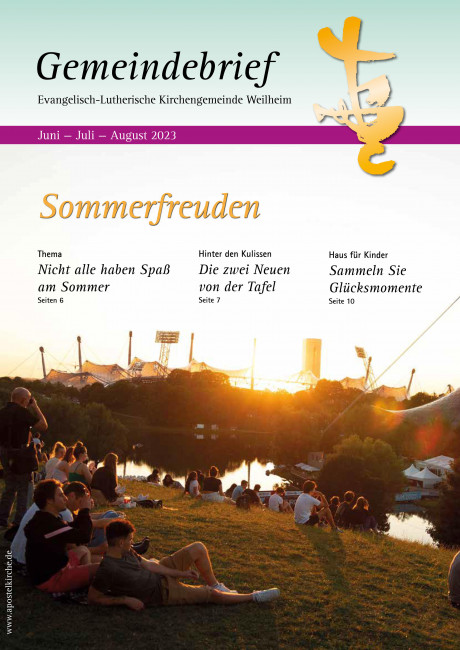 Gemeindebrief
Evangelisch-Lutherische Kirchengemeinde Weilheim

Juni – Juli – August 2023

Sommerfreuden

Thema
Nicht alle haben Spaß am Sommer
Seiten 6

Hinter den Kulissen
Die zwei Neuen von der Tafel
Seite 7

Haus für Kinder
Sammeln Sie Glücksmomente
Seite 10

www.apostelkirche.de